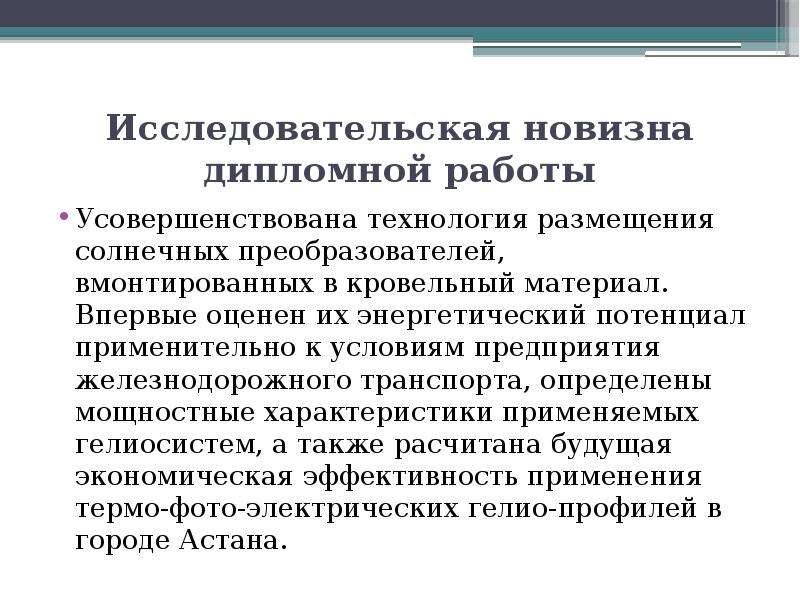 Исследовательская новизна дипломной работы

• Усовершенствована технология размещения солнечных преобразователей, вмонтированных в кровельный материал. Впервые оценен их энергетический потенциал применительно к условиям предприятия железнодорожного транспорта, определены мощностные характеристики применяемых гелиосистем, а также расчитана будущая экономическая эффективность применения термо-фото-электрических гелио-профилей в городе Астана.